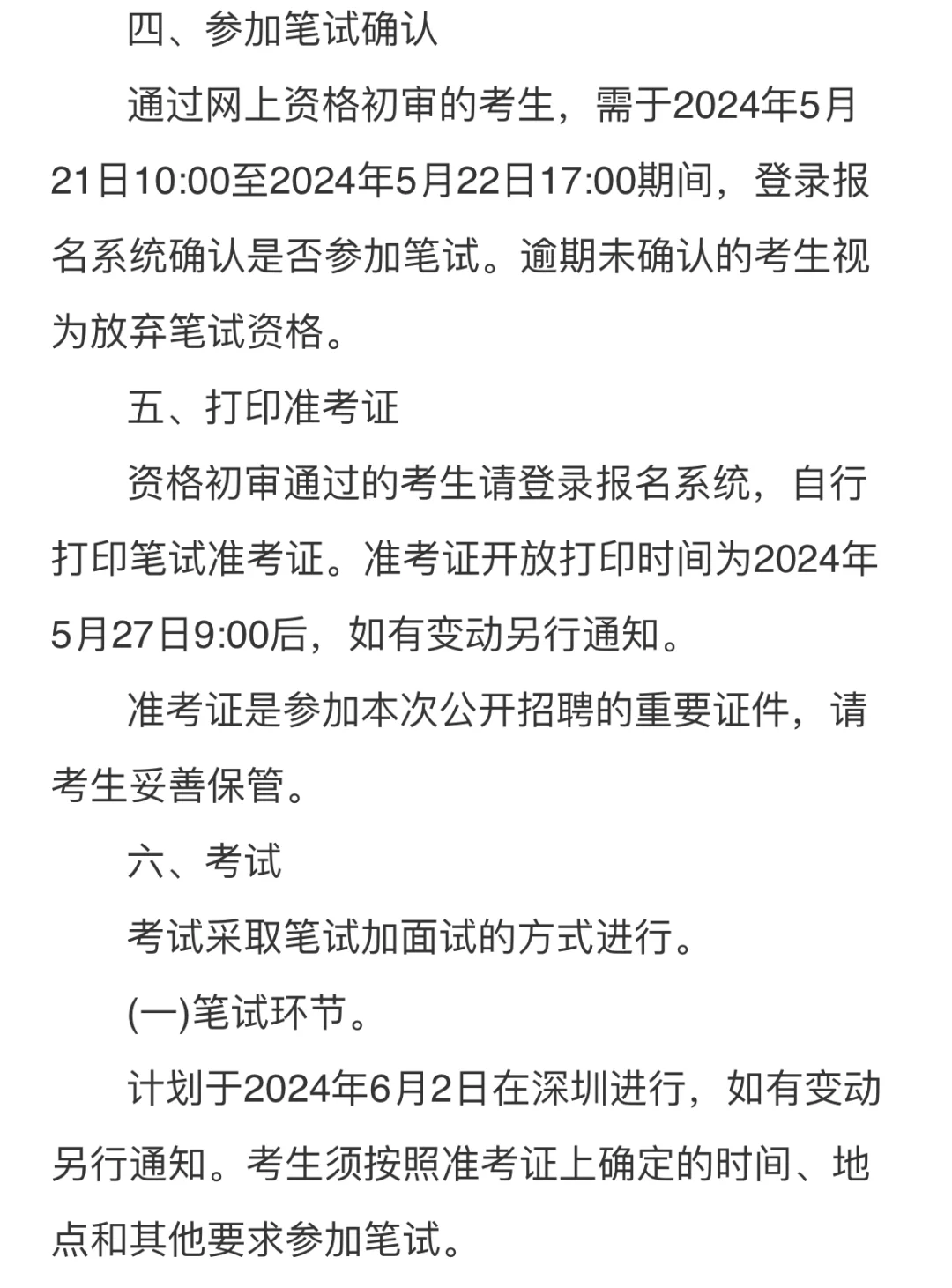 四、参加笔试确认

通过网上资格初审的考生，需于2024年5月21日10:00至2024年5月22日17:00期间，登录报名系统确认是否参加笔试。逾期未确认的考生视为放弃笔试资格。

五、打印准考证

资格初审通过的考生请登录报名系统，自行打印笔试准考证。准考证开放打印时间为2024年5月27日9:00后，如有变动另行通知。

准考证是参加本次公开招聘的重要证件，请考生妥善保管。

六、考试

考试采取笔试加面试的方式进行。

(一)笔试环节。

计划于2024年6月2日在深圳进行，如有变动另行通知。考生须按照准考证上确定的时间、地点和其他要求参加笔试。